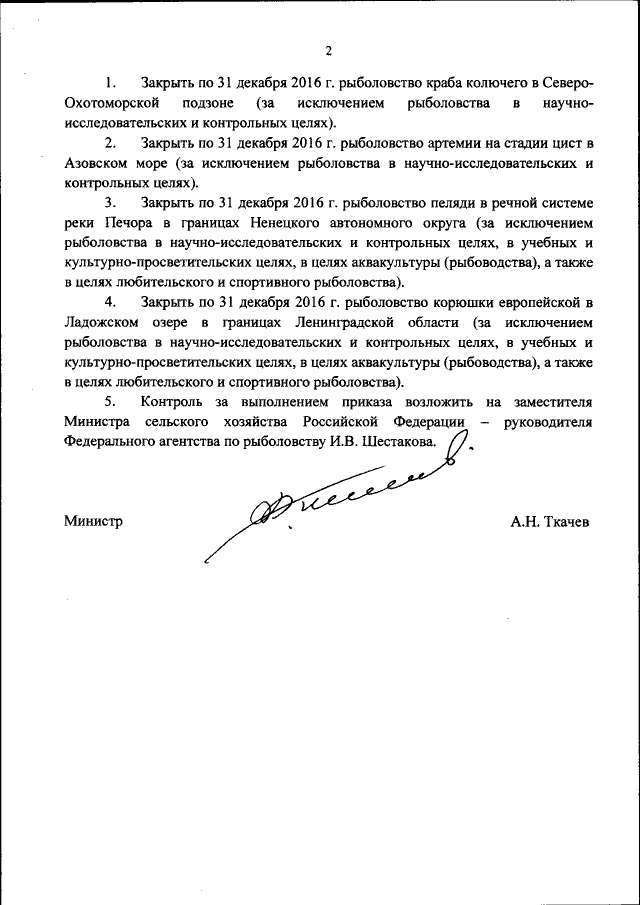 2

1. Закрыть по 31 декабря 2016 г. рыболовство краба колючего в Северо-Охотоморской подзоне (за исключением рыболовства в научно-исследовательских и контрольных целях).

2. Закрыть по 31 декабря 2016 г. рыболовство артемии на стадии цист в Азовском море (за исключением рыболовства в научно-исследовательских и контрольных целях).

3. Закрыть по 31 декабря 2016 г. рыболовство пеляди в речной системе реки Печора в границах Ненецкого автономного округа (за исключением рыболовства в научно-исследовательских и контрольных целях, в учебных и культурно-просветительских целях, в целях аквакультуры (рыбоводства), а также в целях любительского и спортивного рыболовства).

4. Закрыть по 31 декабря 2016 г. рыболовство корюшки европейской в Ладожском озере в границах Ленинградской области (за исключением рыболовства в научно-исследовательских и контрольных целях, в учебных и культурно-просветительских целях, в целях аквакультуры (рыбоводства), а также в целях любительского и спортивного рыболовства).

5. Контроль за выполнением приказа возложить на заместителя Министра сельского хозяйства Российской Федерации – руководителя Федерального агентства по рыболовству И.В. Шестакова.

Министр А.Н. Ткачев